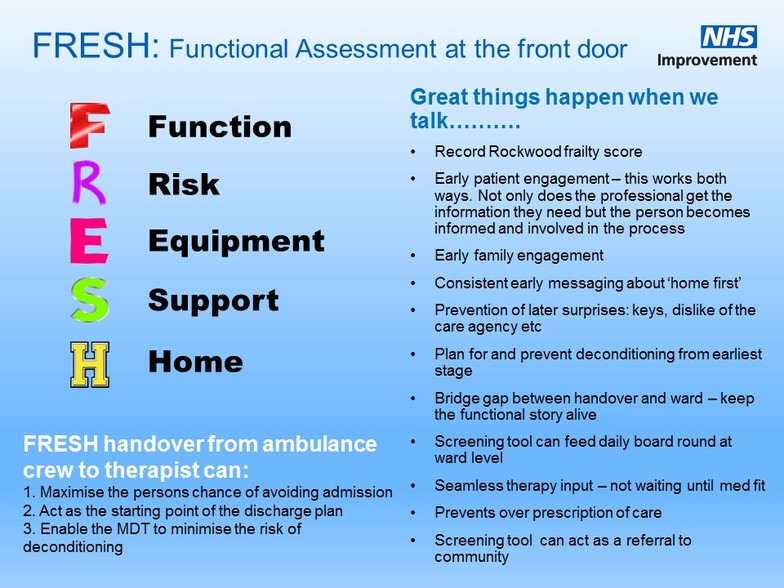 FRESH: Functional Assessment at the front door

NHS
Improvement

F Function
R Risk
E Equipment
S Support
H Home

FRESH handover from ambulance crew to therapist can:
1. Maximise the persons chance of avoiding admission
2. Act as the starting point of the discharge plan
3. Enable the MDT to minimise the risk of deconditioning

Great things happen when we talk……….

• Record Rockwood frailty score
• Early patient engagement – this works both ways. Not only does the professional get the information they need but the person becomes informed and involved in the process
• Early family engagement
• Consistent early messaging about 'home first'
• Prevention of later surprises: keys, dislike of the care agency etc
• Plan for and prevent deconditioning from earliest stage
• Bridge gap between handover and ward – keep the functional story alive
• Screening tool can feed daily board round at ward level
• Seamless therapy input – not waiting until med fit
• Prevents over prescription of care
• Screening tool can act as a referral to community